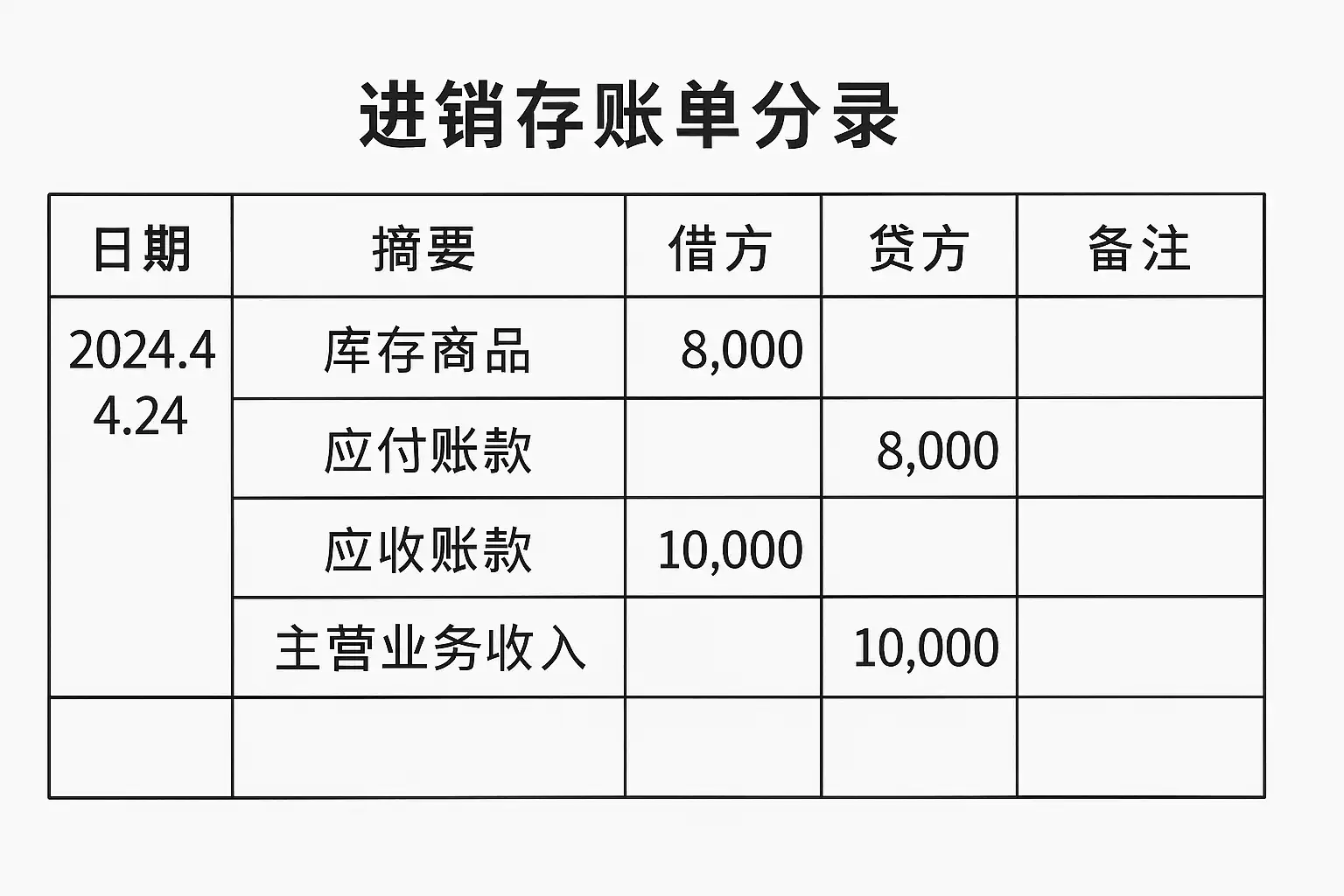 进销存账单分录

| 日期 | 摘要 | 借方 | 贷方 | 备注 |
|---|---|---|---|---|
| 2024.4 4.24 | 库存商品 | 8,000 | | |
| | 应付账款 | | 8,000 | |
| | 应收账款 | 10,000 | | |
| | 主营业务收入 | | 10,000 | |
| | | | | |